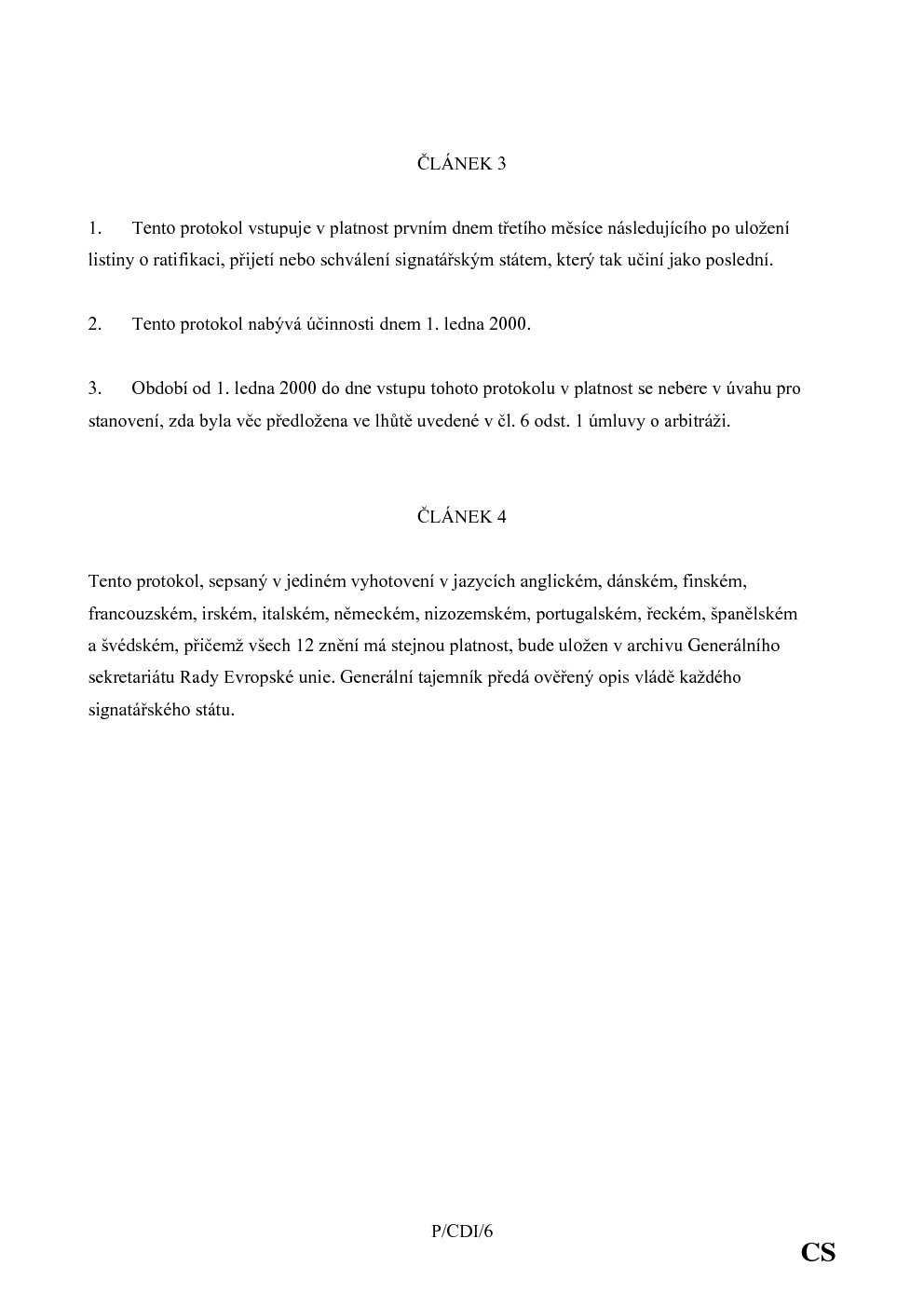 ČLÁNEK 3

1. Tento protokol vstupuje v platnost prvním dnem třetího měsíce následujícího po uložení listiny o ratifikaci, přijetí nebo schválení signatářským státem, který tak učiní jako poslední.

2. Tento protokol nabývá účinnosti dnem 1. ledna 2000.

3. Období od 1. ledna 2000 do dne vstupu tohoto protokolu v platnost se nebere v úvahu pro stanovení, zda byla věc předložena ve lhůtě uvedené v čl. 6 odst. 1 úmluvy o arbitráži.

ČLÁNEK 4

Tento protokol, sepsaný v jediném vyhotovení v jazycích anglickém, dánském, finském, francouzském, irském, italském, německém, nizozemském, portugalském, řeckém, španělském a švédském, přičemž všech 12 znění má stejnou platnost, bude uložen v archivu Generálního sekretariátu Rady Evropské unie. Generální tajemník předá ověřený opis vládě každého signatářského státu.

P/CDI/6

CS